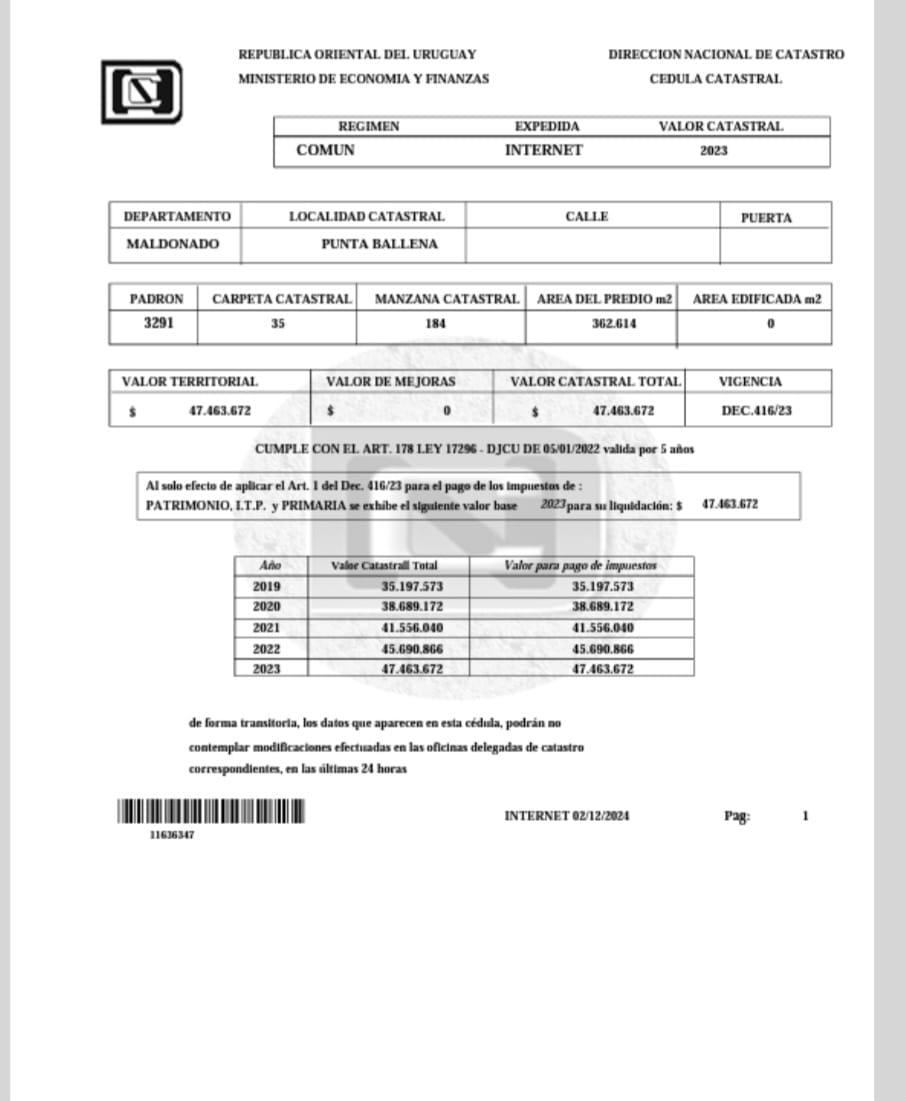 REPUBLICA ORIENTAL DEL URUGUAY
MINISTERIO DE ECONOMIA Y FINANZAS

DIRECCION NACIONAL DE CATASTRO
CEDULA CATASTRAL

| REGIMEN | EXPEDIDA | VALOR CATASTRAL |
|---|---|---|
| COMUN | INTERNET | 2023 |

| DEPARTAMENTO | LOCALIDAD CATASTRAL | CALLE | PUERTA |
|---|---|---|---|
| MALDONADO | PUNTA BALLENA | | |

| PADRON | CARPETA CATASTRAL | MANZANA CATASTRAL | AREA DEL PREDIO m2 | AREA EDIFICADA m2 |
|---|---|---|---|---|
| 3291 | 35 | 184 | 362.614 | 0 |

| VALOR TERRITORIAL | VALOR DE MEJORAS | VALOR CATASTRAL TOTAL | VIGENCIA |
|---|---|---|---|
| $ 47.463.672 | $ 0 | $ 47.463.672 | DEC.416/23 |

CUMPLE CON EL ART. 178 LEY 17296 - DJCU DE 05/01/2022 valida por 5 años

Al solo efecto de aplicar el Art. 1 del Dec. 416/23 para el pago de los impuestos de :
PATRIMONIO, I.T.P. y PRIMARIA se exhibe el siguiente valor base 2023 para su liquidación: $ 47.463.672

| Año | Valor Catastrall Total | Valor para pago de impuestos |
|---|---|---|
| 2019 | 35.197.573 | 35.197.573 |
| 2020 | 38.689.172 | 38.689.172 |
| 2021 | 41.556.040 | 41.556.040 |
| 2022 | 45.690.866 | 45.690.866 |
| 2023 | 47.463.672 | 47.463.672 |

de forma transitoria, los datos que aparecen en esta cédula, podrán no contemplar modificaciones efectuadas en las oficinas delegadas de catastro correspondientes, en las últimas 24 horas

11636347

INTERNET 02/12/2024

Pag: 1